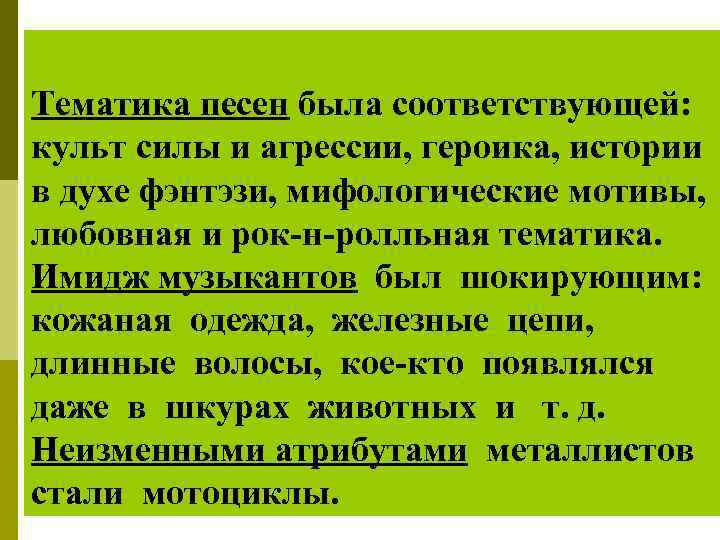 Тематика песен была соответствующей: культ силы и агрессии, героика, истории в духе фэнтэзи, мифологические мотивы, любовная и рок-н-ролльная тематика. Имидж музыкантов был шокирующим: кожаная одежда, железные цепи, длинные волосы, кое-кто появлялся даже в шкурах животных и т. д. Неизменными атрибутами металлистов стали мотоциклы.